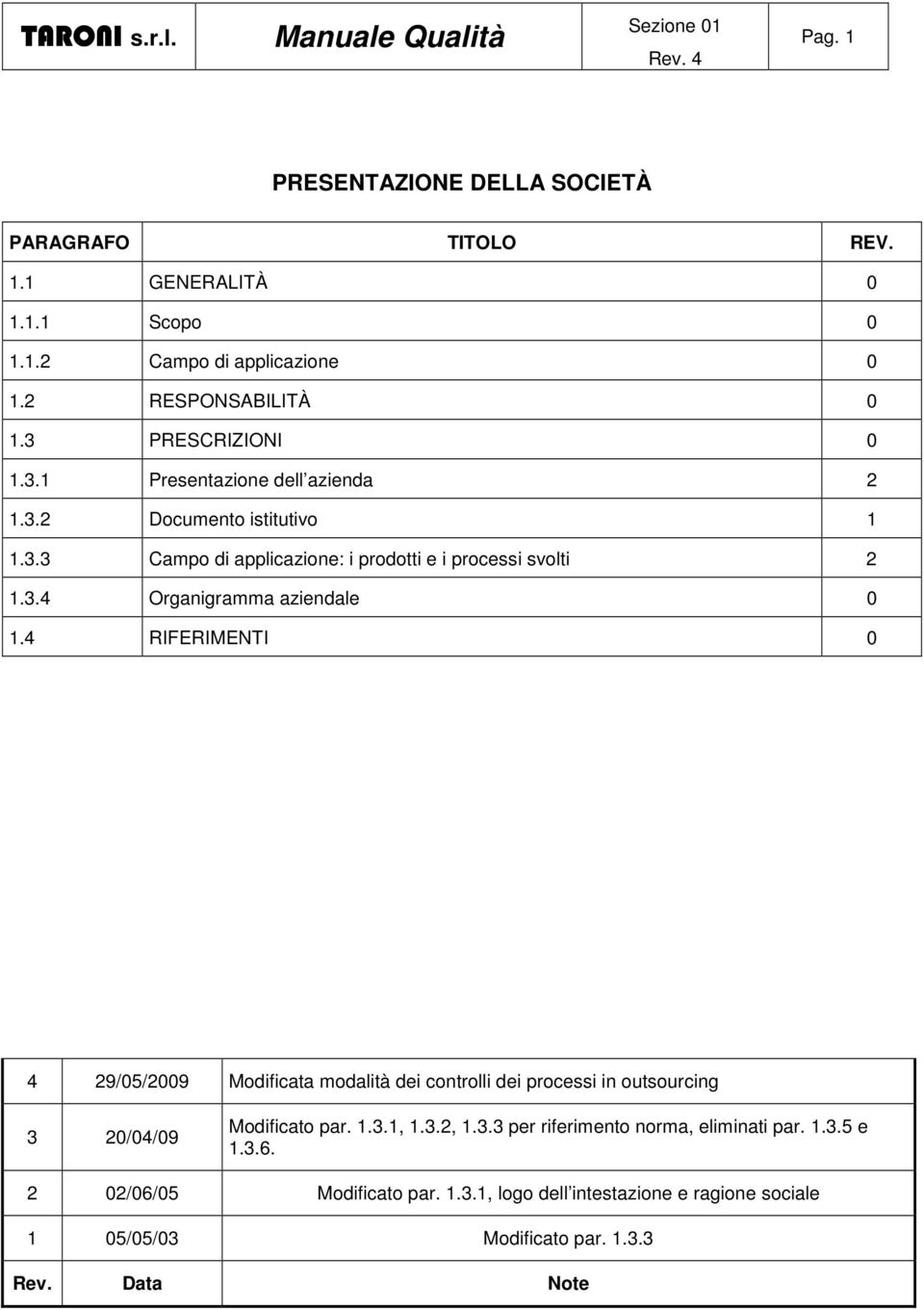 | TARONI s.r.l. | Manuale Qualità | Sezione 01 Rev. 4 | Pag. 1 |
|---|---|---|---|

PRESENTAZIONE DELLA SOCIETÀ

| PARAGRAFO | TITOLO | REV. |
|---|---|---|
| 1.1 | GENERALITÀ | 0 |
| 1.1.1 | Scopo | 0 |
| 1.1.2 | Campo di applicazione | 0 |
| 1.2 | RESPONSABILITÀ | 0 |
| 1.3 | PRESCRIZIONI | 0 |
| 1.3.1 | Presentazione dell azienda | 2 |
| 1.3.2 | Documento istitutivo | 1 |
| 1.3.3 | Campo di applicazione: i prodotti e i processi svolti | 2 |
| 1.3.4 | Organigramma aziendale | 0 |
| 1.4 | RIFERIMENTI | 0 |

| 4 | 29/05/2009 | Modificata modalità dei controlli dei processi in outsourcing |
|---|---|---|
| 3 | 20/04/09 | Modificato par. 1.3.1, 1.3.2, 1.3.3 per riferimento norma, eliminati par. 1.3.5 e 1.3.6. |
| 2 | 02/06/05 | Modificato par. 1.3.1, logo dell intestazione e ragione sociale |
| 1 | 05/05/03 | Modificato par. 1.3.3 |
| Rev. | Data | Note |